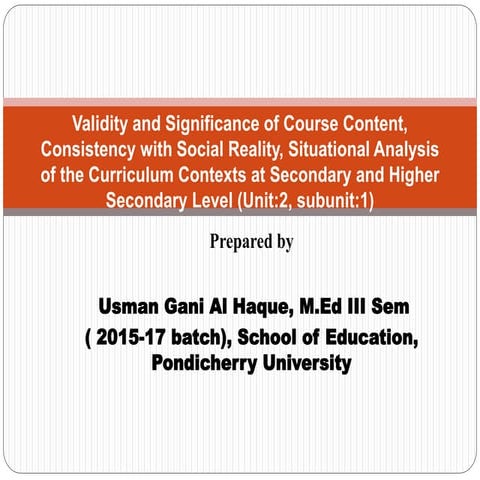 Validity and Significance of Course Content, Consistency with Social Reality, Situational Analysis of the Curriculum Contexts at Secondary and Higher Secondary Level (Unit:2, subunit:1)

Prepared by

Usman Gani Al Haque, M.Ed III Sem ( 2015-17 batch), School of Education, Pondicherry University